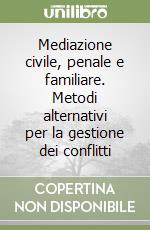 unilibro

Mediazione civile, penale e familiare. Metodi alternativi per la gestione dei conflitti

COPERTINA NON DISPONIBILE